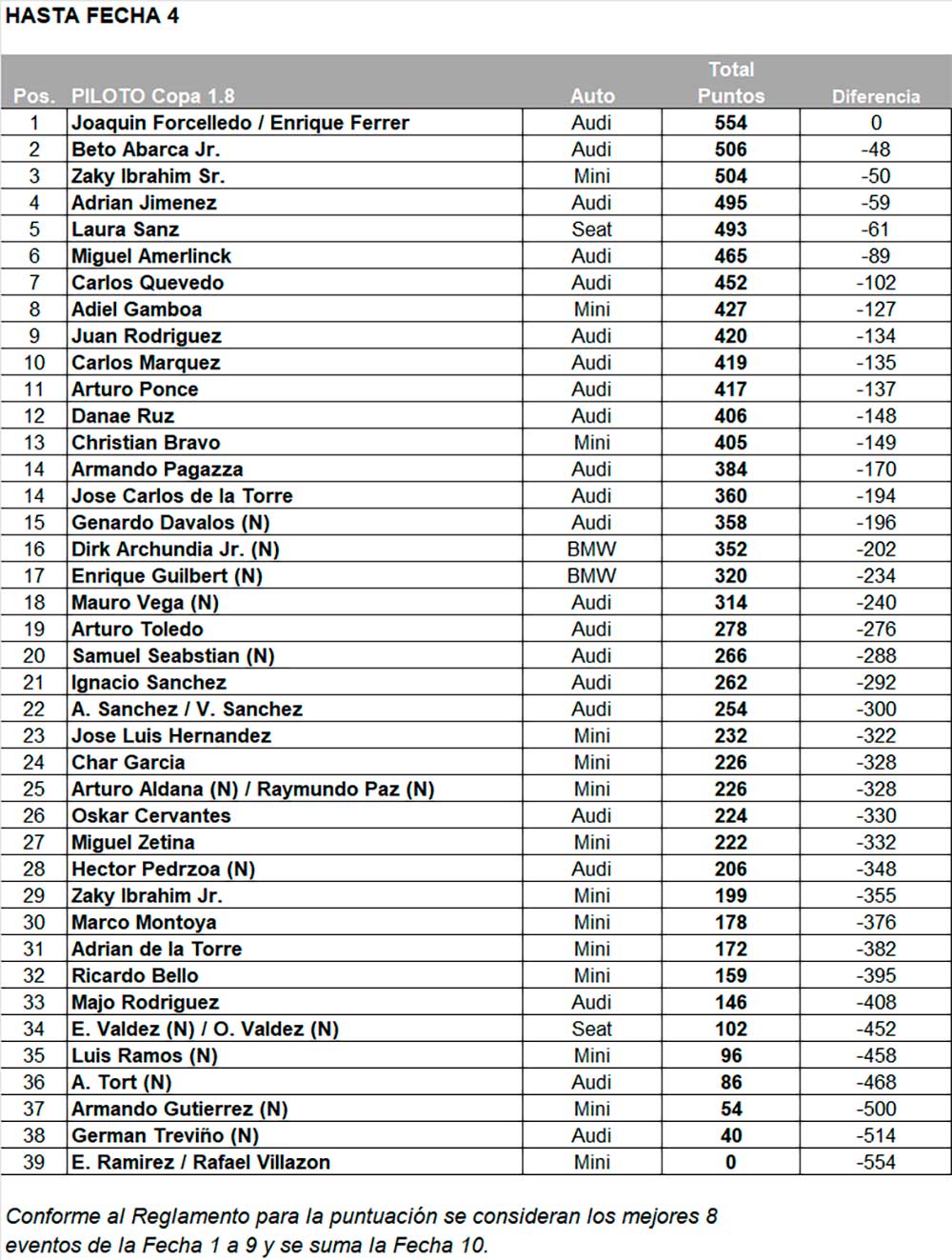 HASTA FECHA 4

| Pos. | PILOTO Copa 1.8 | Auto | Total Puntos | Diferencia |
|---|---|---|---|---|
| 1 | Joaquin Forcelledo / Enrique Ferrer | Audi | 554 | 0 |
| 2 | Beto Abarca Jr. | Audi | 506 | -48 |
| 3 | Zaky Ibrahim Sr. | Mini | 504 | -50 |
| 4 | Adrian Jimenez | Audi | 495 | -59 |
| 5 | Laura Sanz | Seat | 493 | -61 |
| 6 | Miguel Amerlinck | Audi | 465 | -89 |
| 7 | Carlos Quevedo | Audi | 452 | -102 |
| 8 | Adiel Gamboa | Mini | 427 | -127 |
| 9 | Juan Rodriguez | Audi | 420 | -134 |
| 10 | Carlos Marquez | Audi | 419 | -135 |
| 11 | Arturo Ponce | Audi | 417 | -137 |
| 12 | Danae Ruz | Audi | 406 | -148 |
| 13 | Christian Bravo | Mini | 405 | -149 |
| 14 | Armando Pagazza | Audi | 384 | -170 |
| 14 | Jose Carlos de la Torre | Audi | 360 | -194 |
| 15 | Genardo Davalos (N) | Audi | 358 | -196 |
| 16 | Dirk Archundia Jr. (N) | BMW | 352 | -202 |
| 17 | Enrique Guilbert (N) | BMW | 320 | -234 |
| 18 | Mauro Vega (N) | Audi | 314 | -240 |
| 19 | Arturo Toledo | Audi | 278 | -276 |
| 20 | Samuel Seabstian (N) | Audi | 266 | -288 |
| 21 | Ignacio Sanchez | Audi | 262 | -292 |
| 22 | A. Sanchez / V. Sanchez | Audi | 254 | -300 |
| 23 | Jose Luis Hernandez | Mini | 232 | -322 |
| 24 | Char Garcia | Mini | 226 | -328 |
| 25 | Arturo Aldana (N) / Raymundo Paz (N) | Mini | 226 | -328 |
| 26 | Oskar Cervantes | Audi | 224 | -330 |
| 27 | Miguel Zetina | Mini | 222 | -332 |
| 28 | Hector Pedrzoa (N) | Audi | 206 | -348 |
| 29 | Zaky Ibrahim Jr. | Mini | 199 | -355 |
| 30 | Marco Montoya | Mini | 178 | -376 |
| 31 | Adrian de la Torre | Mini | 172 | -382 |
| 32 | Ricardo Bello | Mini | 159 | -395 |
| 33 | Majo Rodriguez | Audi | 146 | -408 |
| 34 | E. Valdez (N) / O. Valdez (N) | Seat | 102 | -452 |
| 35 | Luis Ramos (N) | Mini | 96 | -458 |
| 36 | A. Tort (N) | Audi | 86 | -468 |
| 37 | Armando Gutierrez (N) | Mini | 54 | -500 |
| 38 | German Treviño (N) | Audi | 40 | -514 |
| 39 | E. Ramirez / Rafael Villazon | Mini | 0 | -554 |

Conforme al Reglamento para la puntuación se consideran los mejores 8 eventos de la Fecha 1 a 9 y se suma la Fecha 10.